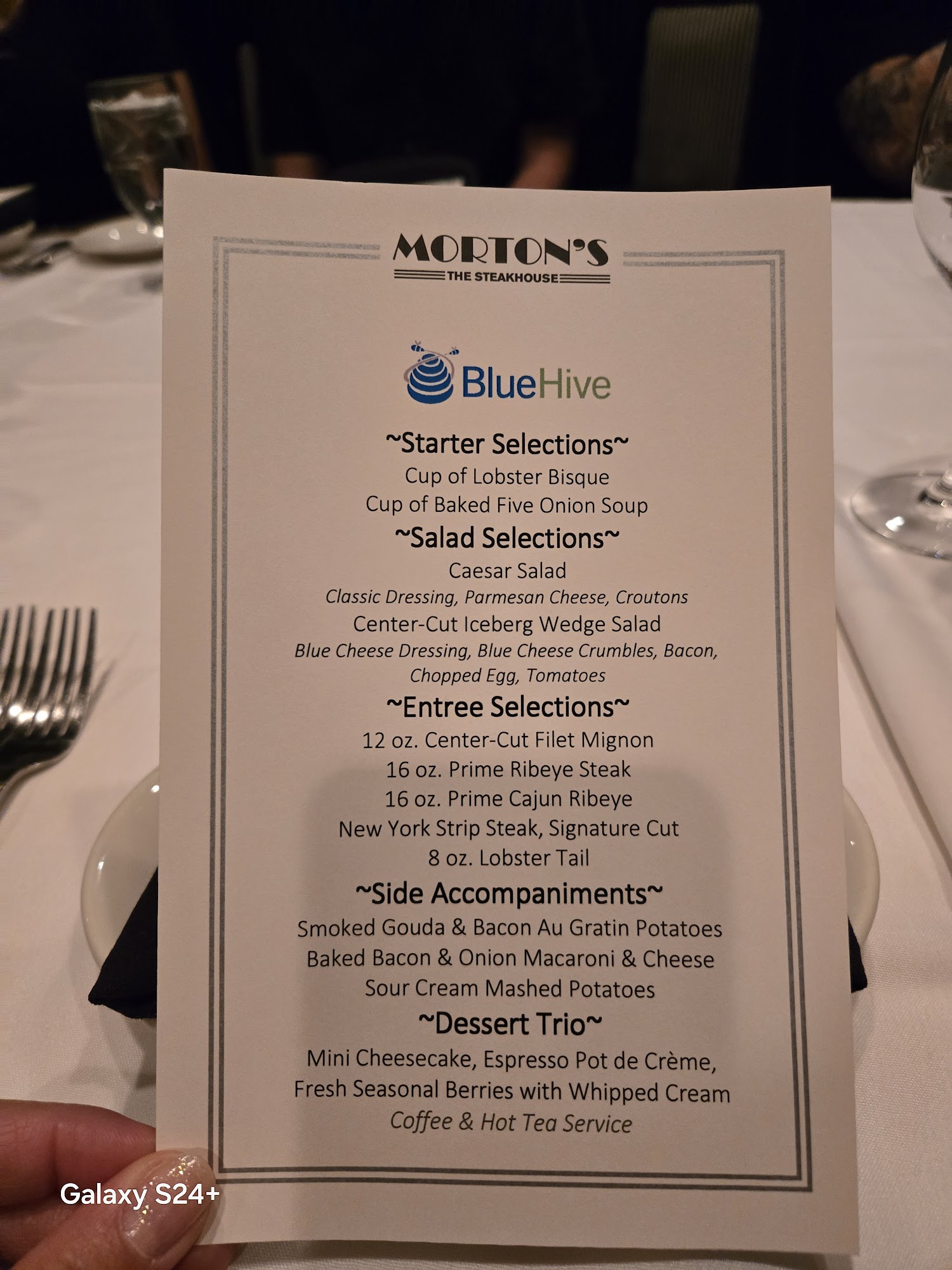 MORTON'S
THE STEAKHOUSE

BlueHive

~Starter Selections~
Cup of Lobster Bisque
Cup of Baked Five Onion Soup

~Salad Selections~
Caesar Salad
Classic Dressing, Parmesan Cheese, Croutons
Center-Cut Iceberg Wedge Salad
Blue Cheese Dressing, Blue Cheese Crumbles, Bacon, Chopped Egg, Tomatoes

~Entree Selections~
12 oz. Center-Cut Filet Mignon
16 oz. Prime Ribeye Steak
16 oz. Prime Cajun Ribeye
New York Strip Steak, Signature Cut
8 oz. Lobster Tail

~Side Accompaniments~
Smoked Gouda & Bacon Au Gratin Potatoes
Baked Bacon & Onion Macaroni & Cheese
Sour Cream Mashed Potatoes

~Dessert Trio~
Mini Cheesecake, Espresso Pot de Crème,
Fresh Seasonal Berries with Whipped Cream
Coffee & Hot Tea Service

Galaxy S24+